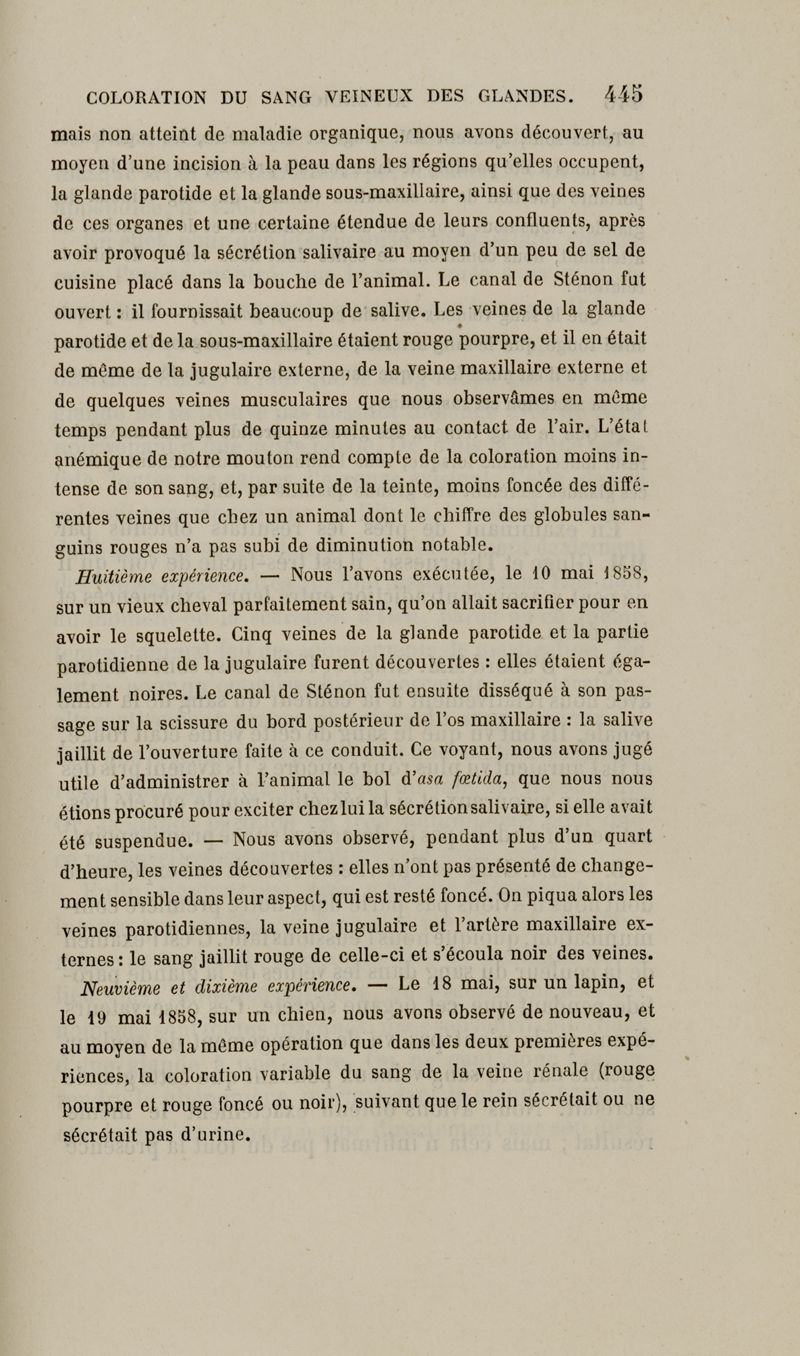 COLORATION DU SANG VEINEUX DES GLANDES. 445

mais non atteint de maladie organique, nous avons découvert, au moyen d'une incision à la peau dans les régions qu'elles occupent, la glande parotide et la glande sous-maxillaire, ainsi que des veines de ces organes et une certaine étendue de leurs confluents, après avoir provoqué la sécrétion salivaire au moyen d'un peu de sel de cuisine placé dans la bouche de l'animal. Le canal de Sténon fut ouvert : il fournissait beaucoup de salive. Les veines de la glande parotide et de la sous-maxillaire étaient rouge pourpre, et il en était de même de la jugulaire externe, de la veine maxillaire externe et de quelques veines musculaires que nous observâmes en même temps pendant plus de quinze minutes au contact de l'air. L'état anémique de notre mouton rend compte de la coloration moins intense de son sang, et, par suite de la teinte, moins foncée des différentes veines que chez un animal dont le chiffre des globules sanguins rouges n'a pas subi de diminution notable.

Huitième expérience. — Nous l'avons exécutée, le 10 mai 1858, sur un vieux cheval parfaitement sain, qu'on allait sacrifier pour en avoir le squelette. Cinq veines de la glande parotide et la partie parotidienne de la jugulaire furent découvertes : elles étaient également noires. Le canal de Sténon fut ensuite disséqué à son passage sur la scissure du bord postérieur de l'os maxillaire : la salive jaillit de l'ouverture faite à ce conduit. Ce voyant, nous avons jugé utile d'administrer à l'animal le bol d'asa fœtida, que nous nous étions procuré pour exciter chez lui la sécrétion salivaire, si elle avait été suspendue. — Nous avons observé, pendant plus d'un quart d'heure, les veines découvertes : elles n'ont pas présenté de changement sensible dans leur aspect, qui est resté foncé. On piqua alors les veines parotidiennes, la veine jugulaire et l'artère maxillaire externes : le sang jaillit rouge de celle-ci et s'écoula noir des veines.

Neuvième et dixième expérience. — Le 18 mai, sur un lapin, et le 19 mai 1858, sur un chien, nous avons observé de nouveau, et au moyen de la même opération que dans les deux premières expériences, la coloration variable du sang de la veine rénale (rouge pourpre et rouge foncé ou noir), suivant que le rein sécrétait ou ne sécrétait pas d'urine.